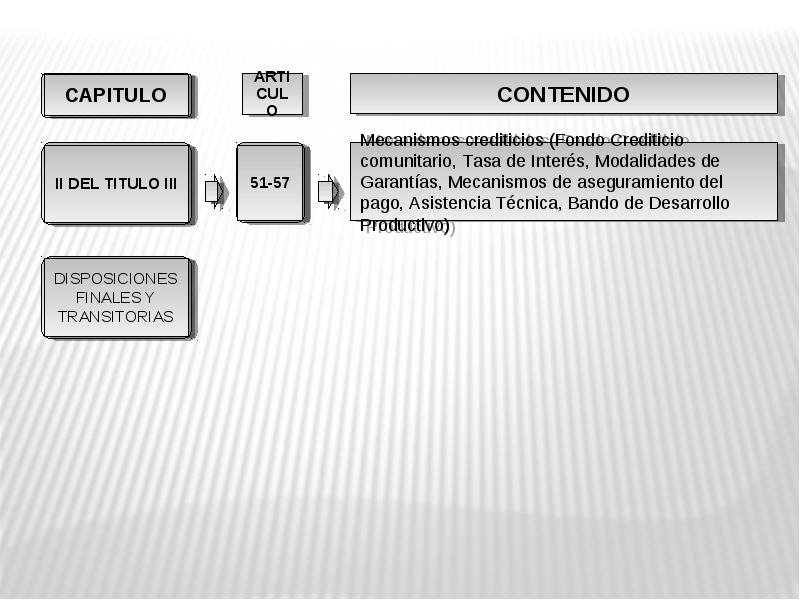 CAPITULO

ARTICULO

CONTENIDO

II DEL TITULO III

51-57

Mecanismos crediticios (Fondo Crediticio comunitario, Tasa de Interés, Modalidades de Garantías, Mecanismos de aseguramiento del pago, Asistencia Técnica, Bando de Desarrollo Productivo)

DISPOSICIONES FINALES Y TRANSITORIAS